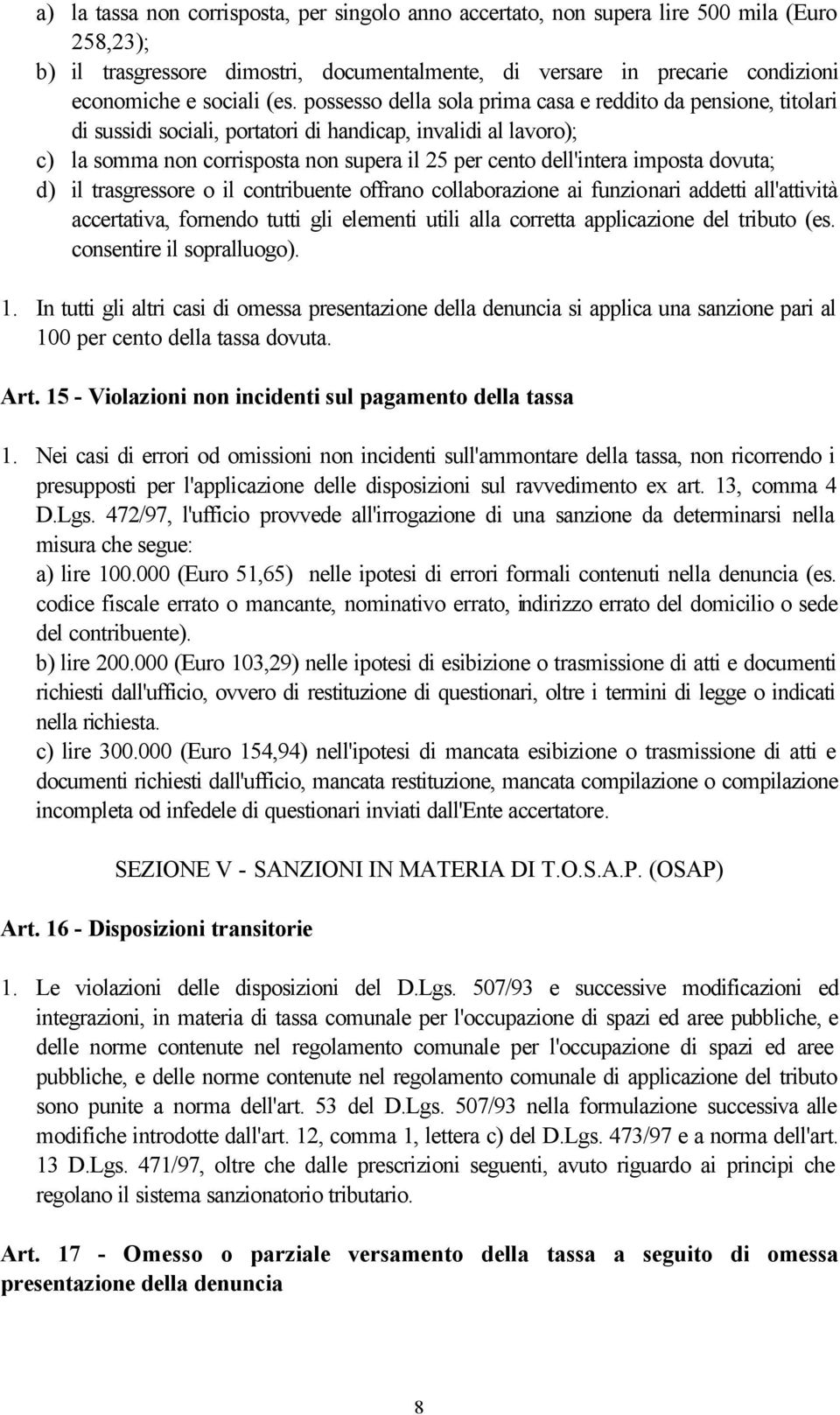 a) la tassa non corrisposta, per singolo anno accertato, non supera lire 500 mila (Euro 258,23);
b) il trasgressore dimostri, documentalmente, di versare in precarie condizioni economiche e sociali (es. possesso della sola prima casa e reddito da pensione, titolari di sussidi sociali, portatori di handicap, invalidi al lavoro);
c) la somma non corrisposta non supera il 25 per cento dell'intera imposta dovuta;
d) il trasgressore o il contribuente offrano collaborazione ai funzionari addetti all'attività accertativa, fornendo tutti gli elementi utili alla corretta applicazione del tributo (es. consentire il sopralluogo).

1. In tutti gli altri casi di omessa presentazione della denuncia si applica una sanzione pari al 100 per cento della tassa dovuta.

Art. 15 - Violazioni non incidenti sul pagamento della tassa

1. Nei casi di errori od omissioni non incidenti sull'ammontare della tassa, non ricorrendo i presupposti per l'applicazione delle disposizioni sul ravvedimento ex art. 13, comma 4 D.Lgs. 472/97, l'ufficio provvede all'irrogazione di una sanzione da determinarsi nella misura che segue:
a) lire 100.000 (Euro 51,65) nelle ipotesi di errori formali contenuti nella denuncia (es. codice fiscale errato o mancante, nominativo errato, indirizzo errato del domicilio o sede del contribuente).
b) lire 200.000 (Euro 103,29) nelle ipotesi di esibizione o trasmissione di atti e documenti richiesti dall'ufficio, ovvero di restituzione di questionari, oltre i termini di legge o indicati nella richiesta.
c) lire 300.000 (Euro 154,94) nell'ipotesi di mancata esibizione o trasmissione di atti e documenti richiesti dall'ufficio, mancata restituzione, mancata compilazione o compilazione incompleta od infedele di questionari inviati dall'Ente accertatore.

SEZIONE V - SANZIONI IN MATERIA DI T.O.S.A.P. (OSAP)

Art. 16 - Disposizioni transitorie

1. Le violazioni delle disposizioni del D.Lgs. 507/93 e successive modificazioni ed integrazioni, in materia di tassa comunale per l'occupazione di spazi ed aree pubbliche, e delle norme contenute nel regolamento comunale per l'occupazione di spazi ed aree pubbliche, e delle norme contenute nel regolamento comunale di applicazione del tributo sono punite a norma dell'art. 53 del D.Lgs. 507/93 nella formulazione successiva alle modifiche introdotte dall'art. 12, comma 1, lettera c) del D.Lgs. 473/97 e a norma dell'art. 13 D.Lgs. 471/97, oltre che dalle prescrizioni seguenti, avuto riguardo ai principi che regolano il sistema sanzionatorio tributario.

Art. 17 - Omesso o parziale versamento della tassa a seguito di omessa presentazione della denuncia

8